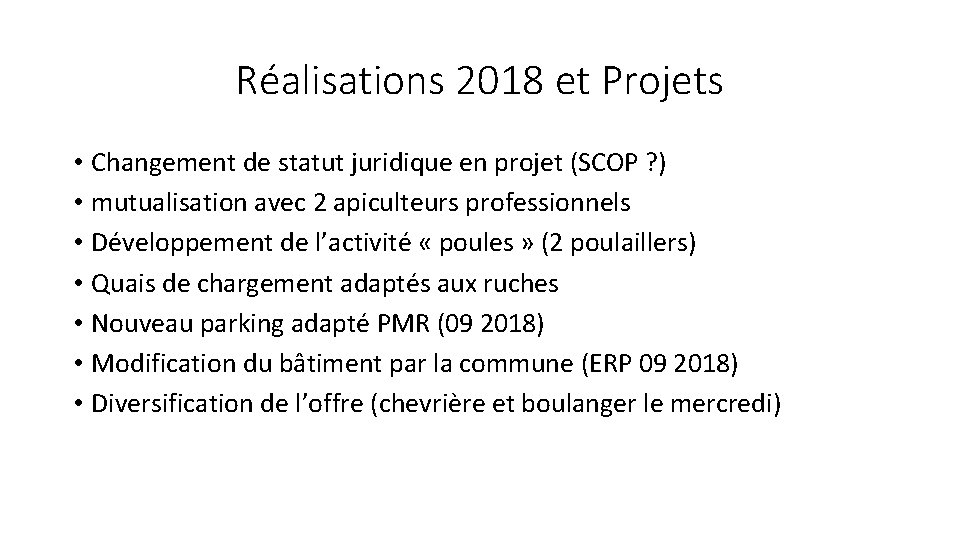 Réalisations 2018 et Projets

• Changement de statut juridique en projet (SCOP ?)
• mutualisation avec 2 apiculteurs professionnels
• Développement de l'activité « poules » (2 poulaillers)
• Quais de chargement adaptés aux ruches
• Nouveau parking adapté PMR (09 2018)
• Modification du bâtiment par la commune (ERP 09 2018)
• Diversification de l'offre (chevrière et boulanger le mercredi)